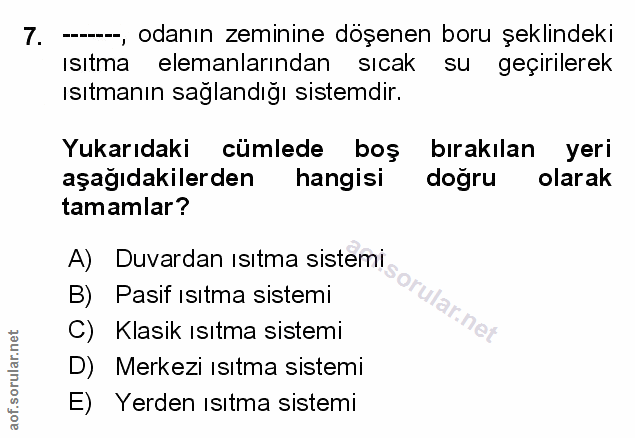 7. -------, odanın zeminine döşenen boru şeklindeki ısıtma elemanlarından sıcak su geçirilerek ısıtmanın sağlandığı sistemdir.

Yukarıdaki cümlede boş bırakılan yeri aşağıdakilerden hangisi doğru olarak tamamlar?

A) Duvardan ısıtma sistemi
B) Pasif ısıtma sistemi
C) Klasik ısıtma sistemi
D) Merkezi ısıtma sistemi
E) Yerden ısıtma sistemi

aof.sorular.net